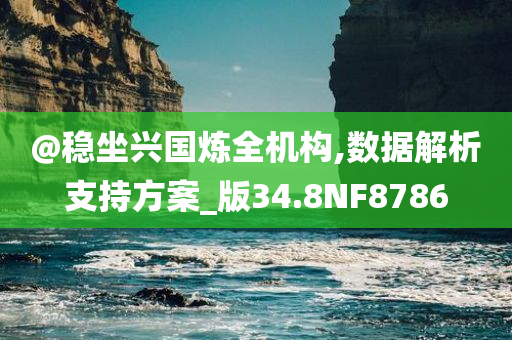 @稳坐兴国炼全机构,数据解析支持方案_版34.8NF8786